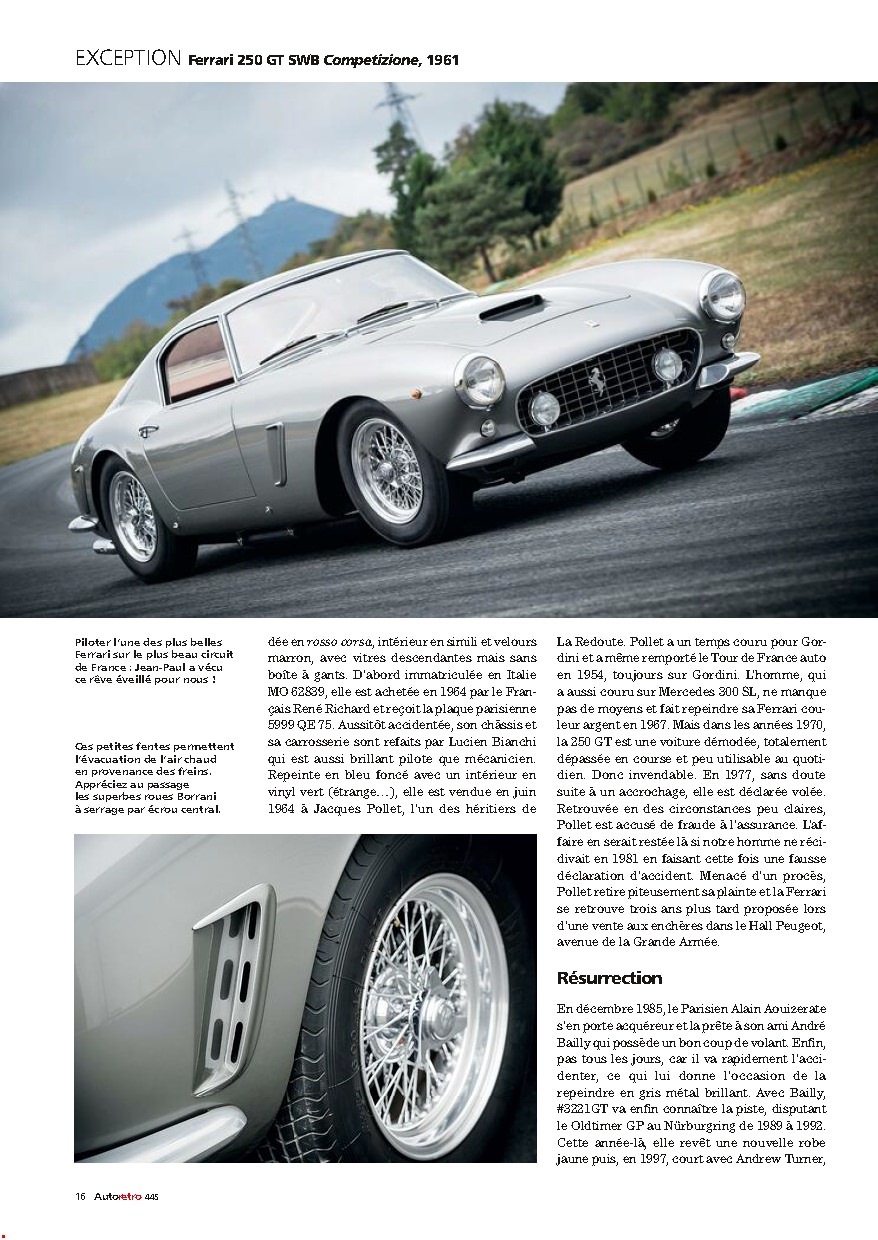 EXCEPTION Ferrari 250 GT SWB Competizione, 1961

Piloter l'une des plus belles Ferrari sur le plus beau circuit de France : Jean-Paul a vécu ce rêve éveillé pour nous !

Ces petites fentes permettent l'évacuation de l'air chaud en provenance des freins. Appréciez au passage les superbes roues Borrani à serrage par écrou central.

dée en rosso corsa, intérieur en simili et velours marron, avec vitres descendantes mais sans boîte à gants. D'abord immatriculée en Italie MO 62839, elle est achetée en 1964 par le Français René Richard et reçoit la plaque parisienne 5999 QE 75. Aussitôt accidentée, son châssis et sa carrosserie sont refaits par Lucien Bianchi qui est aussi brillant pilote que mécanicien. Repeinte en bleu foncé avec un intérieur en vinyl vert (étrange…), elle est vendue en juin 1964 à Jacques Pollet, l'un des héritiers de

La Redoute. Pollet a un temps couru pour Gordini et a même remporté le Tour de France auto en 1954, toujours sur Gordini. L'homme, qui a aussi couru sur Mercedes 300 SL, ne manque pas de moyens et fait repeindre sa Ferrari couleur argent en 1967. Mais dans les années 1970, la 250 GT est une voiture démodée, totalement dépassée en course et peu utilisable au quotidien. Donc invendable. En 1977, sans doute suite à un accrochage, elle est déclarée volée. Retrouvée en des circonstances peu claires, Pollet est accusé de fraude à l'assurance. L'affaire en serait restée là si notre homme ne récidivait en 1981 en faisant cette fois une fausse déclaration d'accident. Menacé d'un procès, Pollet retire piteusement sa plainte et la Ferrari se retrouve trois ans plus tard proposée lors d'une vente aux enchères dans le Hall Peugeot, avenue de la Grande Armée.

Résurrection

En décembre 1985, le Parisien Alain Aouizerate s'en porte acquéreur et la prête à son ami André Bailly qui possède un bon coup de volant. Enfin, pas tous les jours, car il va rapidement l'accidenter, ce qui lui donne l'occasion de la repeindre en gris métal brillant. Avec Bailly, #3221GT va enfin connaître la piste, disputant le Oldtimer GP au Nürburgring de 1989 à 1992. Cette année-là, elle revêt une nouvelle robe jaune puis, en 1997, court avec Andrew Turner,

16 Autoretro 445